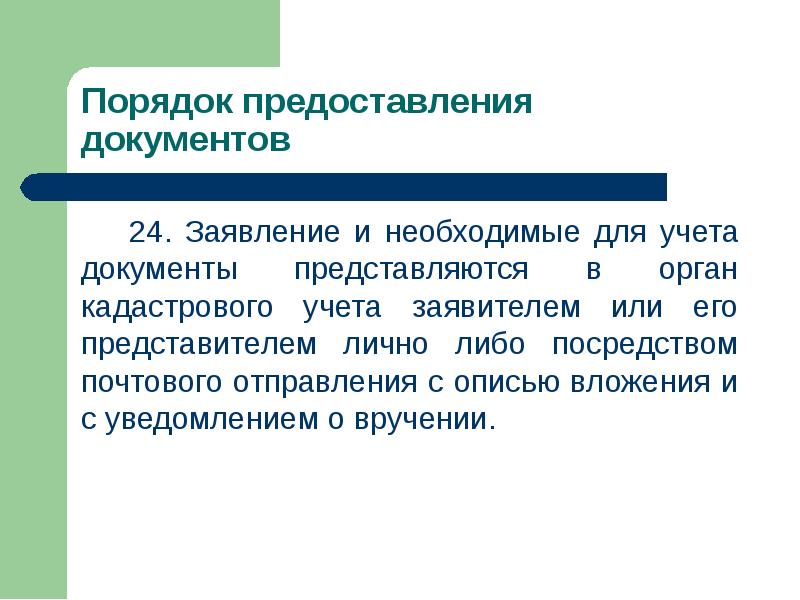 Порядок предоставления документов

24. Заявление и необходимые для учета документы представляются в орган кадастрового учета заявителем или его представителем лично либо посредством почтового отправления с описью вложения и с уведомлением о вручении.